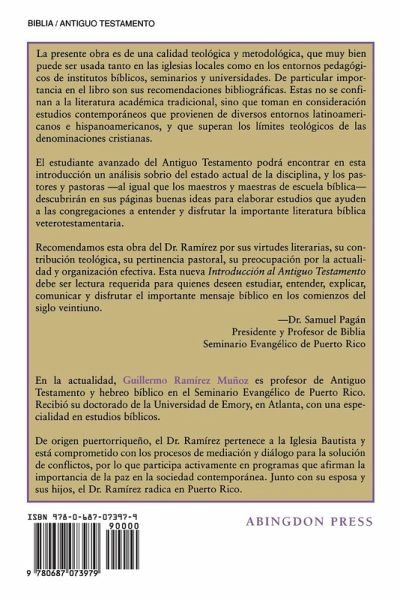 BIBLIA / ANTIGUO TESTAMENTO

La presente obra es de una calidad teológica y metodológica, que muy bien puede ser usada tanto en las iglesias locales como en los entornos pedagógicos de institutos bíblicos, seminarios y universidades. De particular importancia en el libro son sus recomendaciones bibliográficas. Estas no se confinan a la literatura académica tradicional, sino que toman en consideración estudios contemporáneos que provienen de diversos entornos latinoamericanos e hispanoamericanos, y que superan los límites teológicos de las denominaciones cristianas.

El estudiante avanzado del Antiguo Testamento podrá encontrar en esta introducción un análisis sobrio del estado actual de la disciplina, y los pastores y pastoras —al igual que los maestros y maestras de escuela bíblica— descubrirán en sus páginas buenas ideas para elaborar estudios que ayuden a las congregaciones a entender y disfrutar la importante literatura bíblica veterotestamentaria.

Recomendamos esta obra del Dr. Ramírez por sus virtudes literarias, su contribución teológica, su pertinencia pastoral, su preocupación por la actualidad y organización efectiva. Esta nueva Introducción al Antiguo Testamento debe ser lectura requerida para quienes deseen estudiar, entender, explicar, comunicar y disfrutar el importante mensaje bíblico en los comienzos del siglo veintiuno.

—Dr. Samuel Pagán
Presidente y Profesor de Biblia
Seminario Evangélico de Puerto Rico

En la actualidad, Guillermo Ramírez Muñoz es profesor de Antiguo Testamento y hebreo bíblico en el Seminario Evangélico de Puerto Rico. Recibió su doctorado de la Universidad de Emory, en Atlanta, con una especialidad en estudios bíblicos.

De origen puertorriqueño, el Dr. Ramírez pertenece a la Iglesia Bautista y está comprometido con los procesos de mediación y diálogo para la solución de conflictos, por lo que participa activamente en programas que afirman la importancia de la paz en la sociedad contemporánea. Junto con su esposa y sus hijos, el Dr. Ramírez radica en Puerto Rico.

ISBN 978-0-687-07397-9
90000
9 780687 073979

ABINGDON PRESS